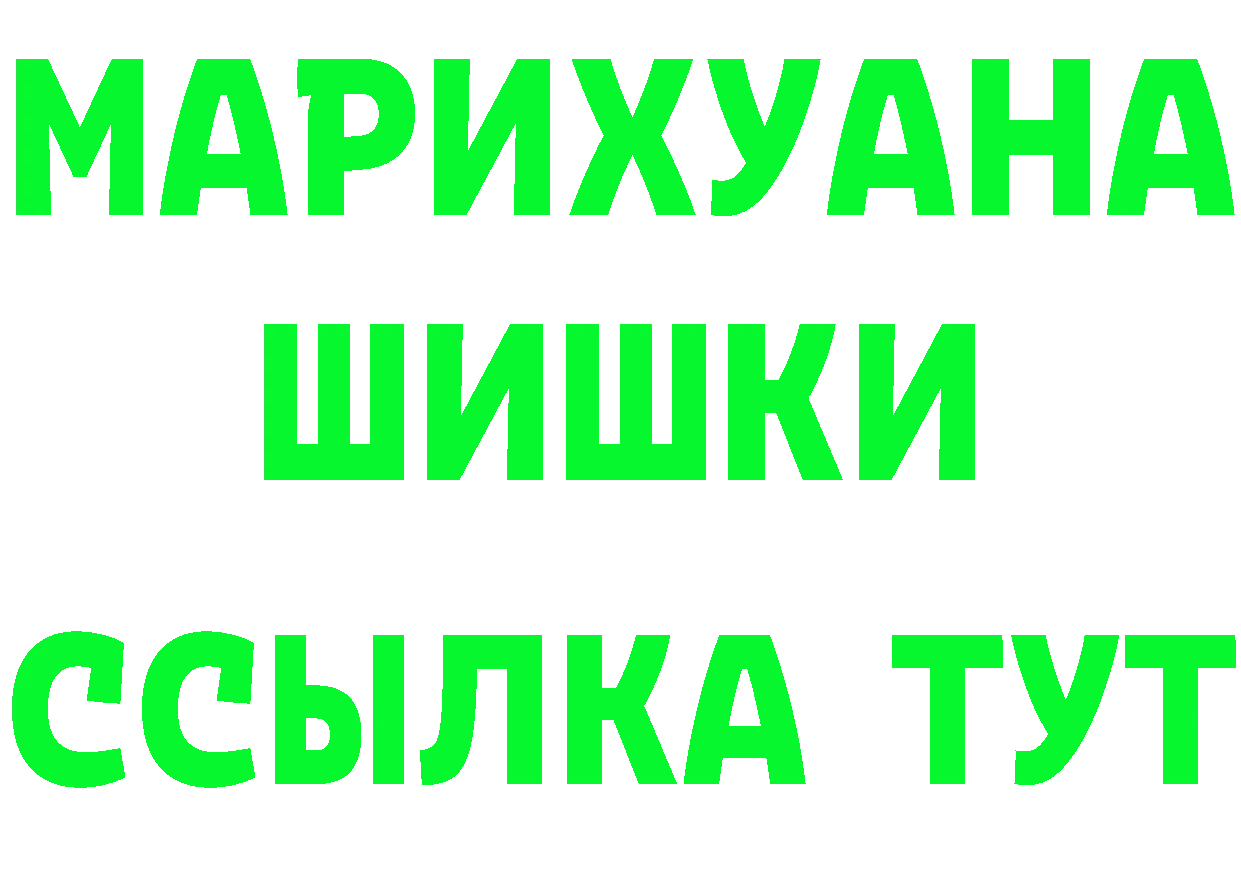 МАРИХУАНА
ШИШКИ
ССЫЛКА ТУТ